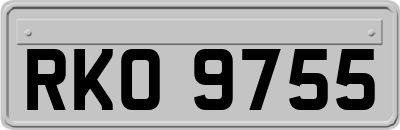 RKO 9755